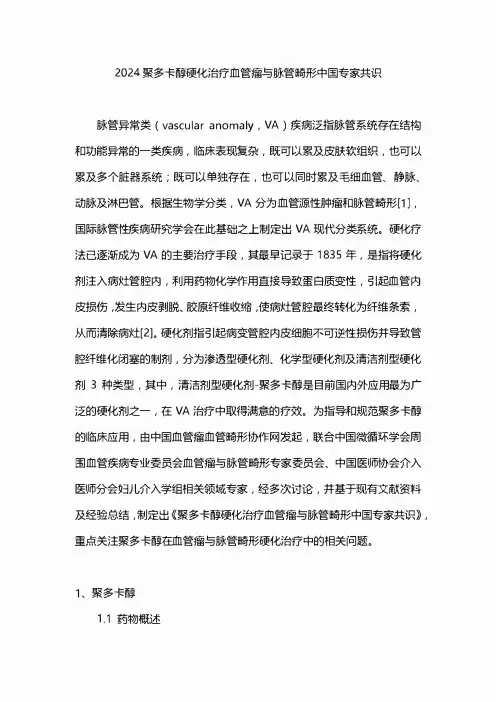 2024 聚多卡醇硬化治疗血管瘤与脉管畸形中国专家共识

脉管异常类（vascular anomaly，VA）疾病泛指脉管系统存在结构和功能异常的一类疾病，临床表现复杂，既可以累及皮肤软组织，也可以累及多个脏器系统；既可以单独存在，也可以同时累及毛细血管、静脉、动脉及淋巴管。根据生物学分类，VA 分为血管源性肿瘤和脉管畸形[1]，国际脉管性疾病研究学会在此基础之上制定出 VA 现代分类系统。硬化疗法已逐渐成为 VA 的主要治疗手段，其最早记录于 1835 年，是指将硬化剂注入病灶管腔内，利用药物化学作用直接导致蛋白质变性，引起血管内皮损伤，发生内皮剥脱、胶原纤维收缩，使病灶管腔最终转化为纤维条索，从而清除病灶[2]。硬化剂指引起病变管腔内皮细胞不可逆性损伤并导致管腔纤维化闭塞的制剂，分为渗透型硬化剂、化学型硬化剂及清洁剂型硬化剂 3 种类型，其中，清洁剂型硬化剂-聚多卡醇是目前国内外应用最为广泛的硬化剂之一，在 VA 治疗中取得满意的疗效。为指导和规范聚多卡醇的临床应用，由中国血管瘤血管畸形协作网发起，联合中国微循环学会周围血管疾病专业委员会血管瘤与脉管畸形专家委员会、中国医师协会介入医师分会妇儿介入学组相关领域专家，经多次讨论，并基于现有文献资料及经验总结，制定出《聚多卡醇硬化治疗血管瘤与脉管畸形中国专家共识》，重点关注聚多卡醇在血管瘤与脉管畸形硬化治疗中的相关问题。

1、聚多卡醇

1.1 药物概述